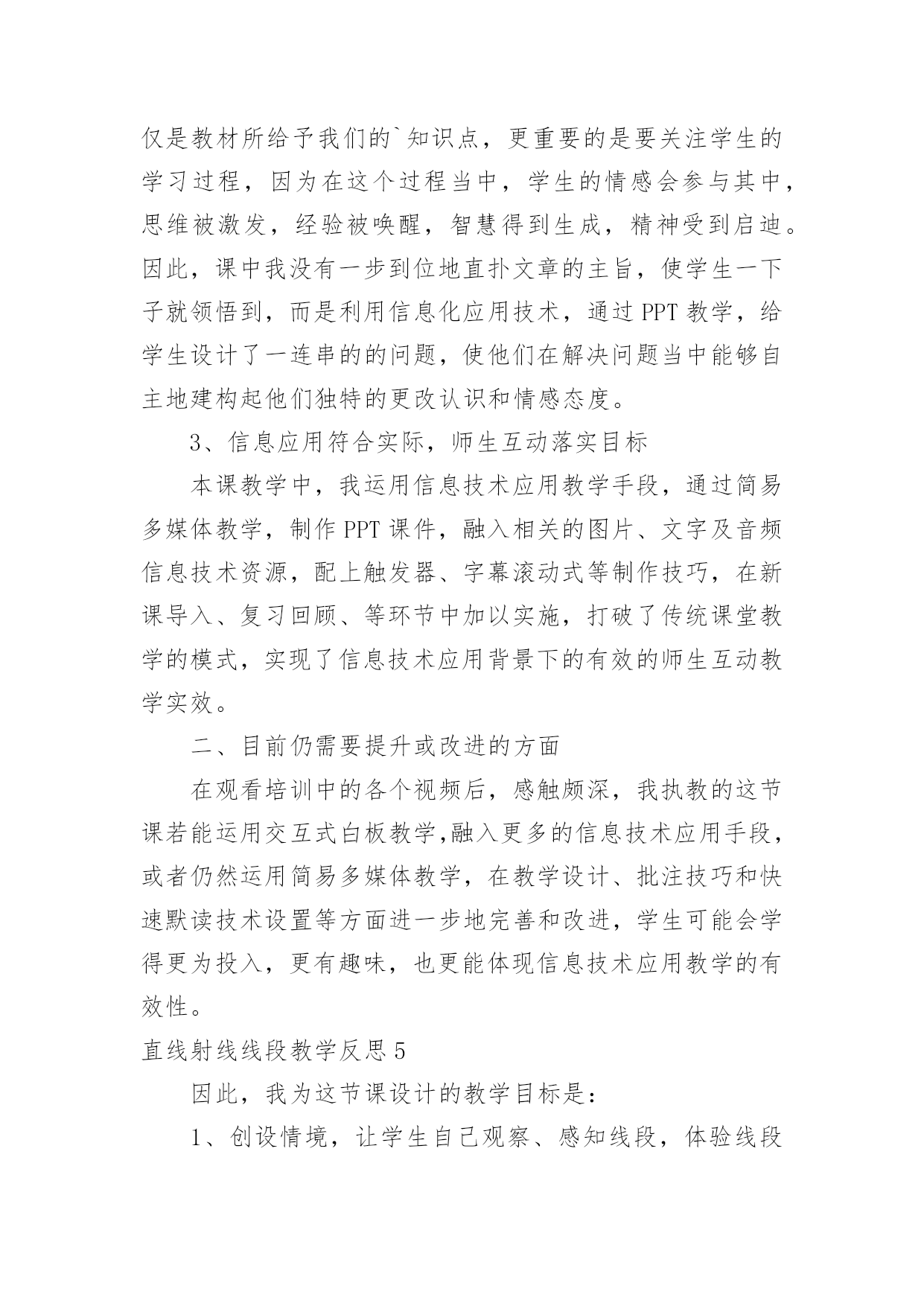 仅是教材所给予我们的`知识点，更重要的是要关注学生的学习过程，因为在这个过程当中，学生的情感会参与其中，思维被激发，经验被唤醒，智慧得到生成，精神受到启迪。因此，课中我没有一步到位地直扑文章的主旨，使学生一下子就领悟到，而是利用信息化应用技术，通过PPT教学，给学生设计了一连串的的问题，使他们在解决问题当中能够自主地建构起他们独特的更改认识和情感态度。

3、信息应用符合实际，师生互动落实目标

本课教学中，我运用信息技术应用教学手段，通过简易多媒体教学，制作PPT课件，融入相关的图片、文字及音频信息技术资源，配上触发器、字幕滚动式等制作技巧，在新课导入、复习回顾、等环节中加以实施，打破了传统课堂教学的模式，实现了信息技术应用背景下的有效的师生互动教学实效。

二、目前仍需要提升或改进的方面

在观看培训中的各个视频后，感触颇深，我执教的这节课若能运用交互式白板教学,融入更多的信息技术应用手段，或者仍然运用简易多媒体教学，在教学设计、批注技巧和快速默读技术设置等方面进一步地完善和改进，学生可能会学得更为投入，更有趣味，也更能体现信息技术应用教学的有效性。

直线射线线段教学反思5

因此，我为这节课设计的教学目标是：

1、创设情境，让学生自己观察、感知线段，体验线段